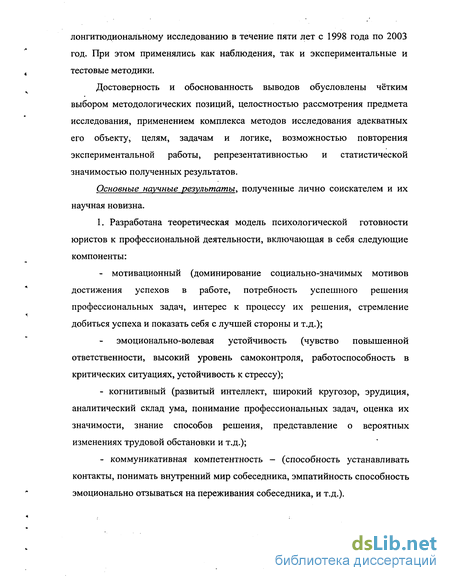 лонгитюдиональному исследованию в течение пяти лет с 1998 года по 2003 год. При этом применялись как наблюдения, так и экспериментальные и тестовые методики.

Достоверность и обоснованность выводов обусловлены чётким выбором методологических позиций, целостностью рассмотрения предмета исследования, применением комплекса методов исследования адекватных его объекту, целям, задачам и логике, возможностью повторения экспериментальной работы, репрезентативностью и статистической значимостью полученных результатов.

Основные научные результаты, полученные лично соискателем и их научная новизна.

1. Разработана теоретическая модель психологической готовности юристов к профессиональной деятельности, включающая в себя следующие компоненты:

- мотивационный (доминирование социально-значимых мотивов достижения успехов в работе, потребность успешного решения профессиональных задач, интерес к процессу их решения, стремление добиться успеха и показать себя с лучшей стороны и т.д.);

- эмоционально-волевая устойчивость (чувство повышенной ответственности, высокий уровень самоконтроля, работоспособность в критических ситуациях, устойчивость к стрессу);

- когнитивный (развитый интеллект, широкий кругозор, эрудиция, аналитический склад ума, понимание профессиональных задач, оценка их значимости, знание способов решения, представление о вероятных изменениях трудовой обстановки и т.д.);

- коммуникативная компетентность – (способность устанавливать контакты, понимать внутренний мир собеседника, эмпатийность способность эмоционально отзываться на переживания собеседника, и т.д.).

dsLib.net
библиотека диссертаций